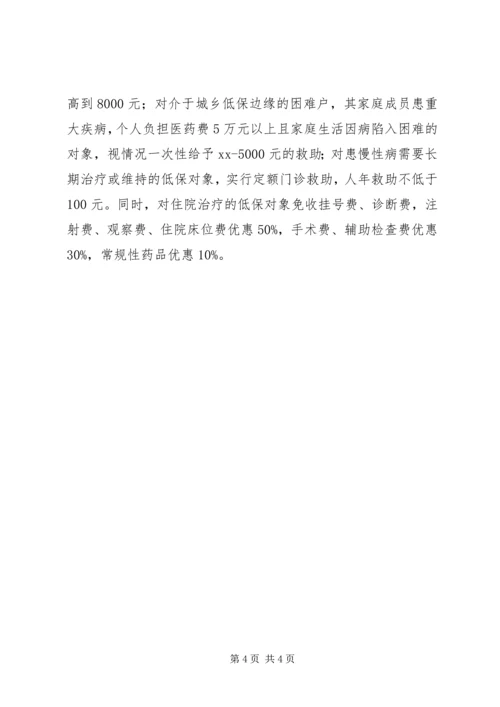 高到8000元；对介于城乡低保边缘的困难户，其家庭成员患重大疾病，个人负担医药费5万元以上且家庭生活因病陷入困难的对象，视情况一次性给予xx-5000元的救助；对患慢性病需要长期治疗或维持的低保对象，实行定额门诊救助，人年救助不低于100元。同时，对住院治疗的低保对象免收挂号费、诊断费，注射费、观察费、住院床位费优惠50%，手术费、辅助检查费优惠30%，常规性药品优惠10%。

第4页 共4页